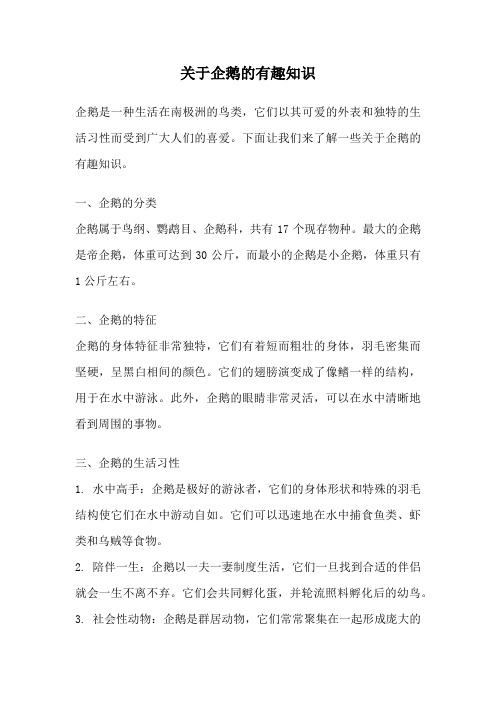 关于企鹅的有趣知识

企鹅是一种生活在南极洲的鸟类，它们以其可爱的外表和独特的生活习性而受到广大人们的喜爱。下面让我们来了解一些关于企鹅的有趣知识。

一、企鹅的分类
企鹅属于鸟纲、鹦鹉目、企鹅科，共有 17 个现存物种。最大的企鹅是帝企鹅，体重可达到 30 公斤，而最小的企鹅是小企鹅，体重只有 1 公斤左右。

二、企鹅的特征
企鹅的身体特征非常独特，它们有着短而粗壮的身体，羽毛密集而坚硬，呈黑白相间的颜色。它们的翅膀演变成了像鳍一样的结构，用于在水中游泳。此外，企鹅的眼睛非常灵活，可以在水中清晰地看到周围的事物。

三、企鹅的生活习性
1. 水中高手：企鹅是极好的游泳者，它们的身体形状和特殊的羽毛结构使它们在水中游动自如。它们可以迅速地在水中捕食鱼类、虾类和乌贼等食物。
2. 陪伴一生：企鹅以一夫一妻制度生活，它们一旦找到合适的伴侣就会一生不离不弃。它们会共同孵化蛋，并轮流照料孵化后的幼鸟。
3. 社会性动物：企鹅是群居动物，它们常常聚集在一起形成庞大的